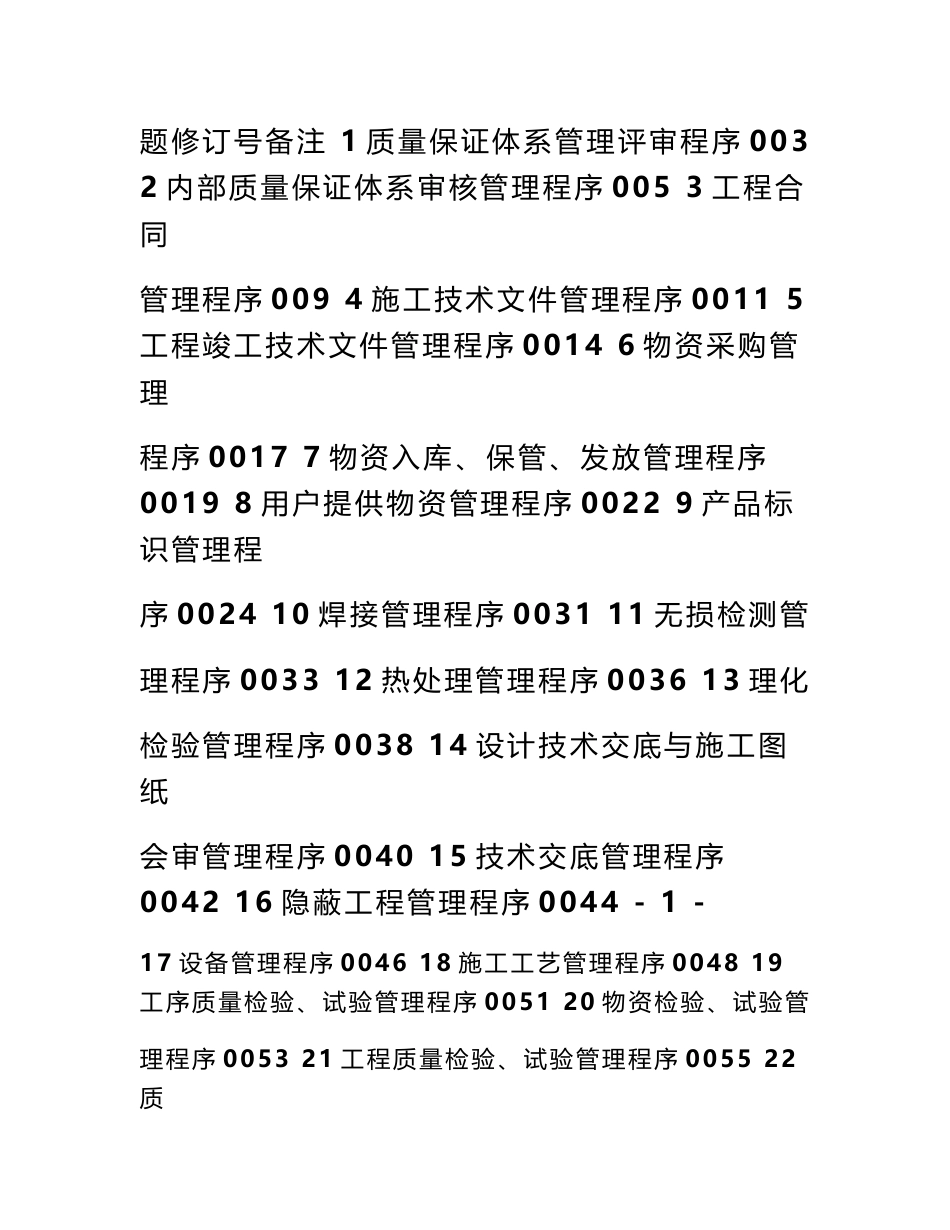 题修订号备注 1 质量保证体系管理评审程序 003 2 内部质量保证体系审核管理程序 005 3 工程合同

管理程序 009 4 施工技术文件管理程序 0011 5 工程竣工技术文件管理程序 0014 6 物资采购管理

程序 0017 7 物资入库、保管、发放管理程序 0019 8 用户提供物资管理程序 0022 9 产品标识管理程

序 0024 10 焊接管理程序 0031 11 无损检测管

理程序 0033 12 热处理管理程序 0036 13 理化

检验管理程序 0038 14 设计技术交底与施工图纸

会审管理程序 0040 15 技术交底管理程序 0042 16 隐蔽工程管理程序 0044 - 1 -

17 设备管理程序 0046 18 施工工艺管理程序 0048 19 工序质量检验、试验管理程序 0051 20 物资检验、试验管

理程序 0053 21 工程质量检验、试验管理程序 0055 22 质